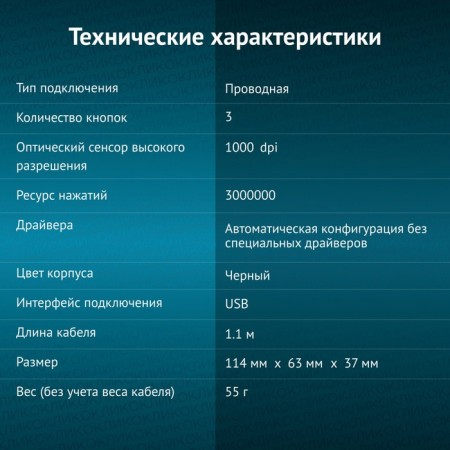 Технические характеристики

| | |
|---|---|
| Тип подключения | Проводная |
| Количество кнопок | 3 |
| Оптический сенсор высокого разрешения | 1000 dpi |
| Ресурс нажатий | 3000000 |
| Драйвера | Автоматическая конфигурация без специальных драйверов |
| Цвет корпуса | Черный |
| Интерфейс подключения | USB |
| Длина кабеля | 1.1 м |
| Размер | 114 мм x 63 мм x 37 мм |
| Вес (без учета веса кабеля) | 55 г |